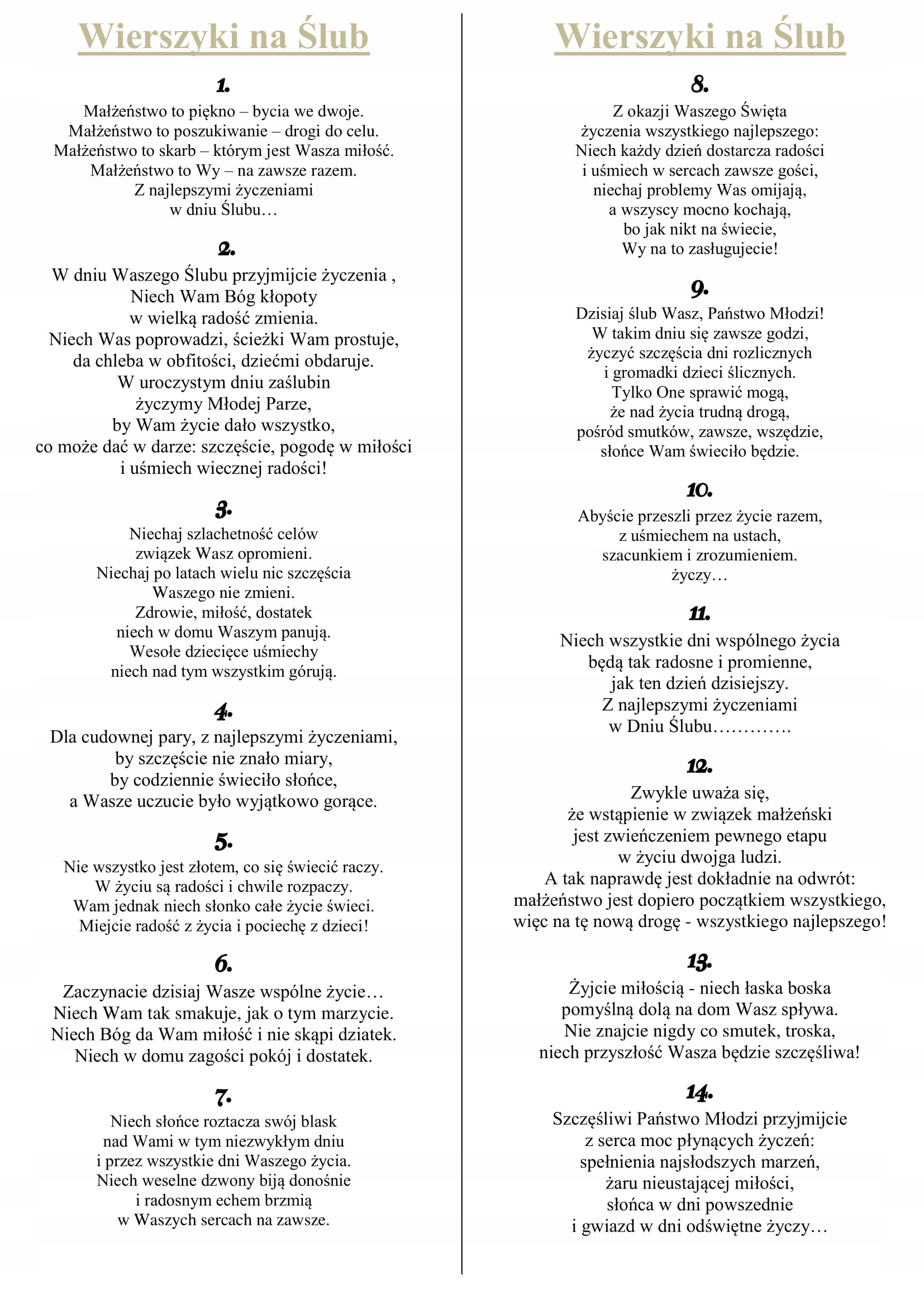 Wierszyki na Ślub

1.

Małżeństwo to piękno – bycia we dwoje.
Małżeństwo to poszukiwanie – drogi do celu.
Małżeństwo to skarb – którym jest Wasza miłość.
Małżeństwo to Wy – na zawsze razem.
Z najlepszymi życzeniami
w dniu Ślubu…

2.

W dniu Waszego Ślubu przyjmijcie życzenia ,
Niech Wam Bóg kłopoty
w wielką radość zmienia.
Niech Was poprowadzi, ścieżki Wam prostuje,
da chleba w obfitości, dziećmi obdaruje.
W uroczystym dniu zaślubin
życzymy Młodej Parze,
by Wam życie dało wszystko,
co może dać w darze: szczęście, pogodę w miłości
i uśmiech wiecznej radości!

3.

Niechaj szlachetność celów
związek Wasz opromieni.
Niechaj po latach wielu nic szczęścia
Waszego nie zmieni.
Zdrowie, miłość, dostatek
niech w domu Waszym panują.
Wesołe dziecięce uśmiechy
niech nad tym wszystkim górują.

4.

Dla cudownej pary, z najlepszymi życzeniami,
by szczęście nie znało miary,
by codziennie świeciło słońce,
a Wasze uczucie było wyjątkowo gorące.

5.

Nie wszystko jest złotem, co się świecić raczy.
W życiu są radości i chwile rozpaczy.
Wam jednak niech słonko całe życie świeci.
Miejcie radość z życia i pociechę z dzieci!

6.

Zaczynacie dzisiaj Wasze wspólne życie…
Niech Wam tak smakuje, jak o tym marzycie.
Niech Bóg da Wam miłość i nie skąpi dziatek.
Niech w domu zagości pokój i dostatek.

7.

Niech słońce roztacza swój blask
nad Wami w tym niezwykłym dniu
i przez wszystkie dni Waszego życia.
Niech weselne dzwony biją donośnie
i radosnym echem brzmią
w Waszych sercach na zawsze.

Wierszyki na Ślub

8.

Z okazji Waszego Święta
życzenia wszystkiego najlepszego:
Niech każdy dzień dostarcza radości
i uśmiech w sercach zawsze gości,
niechaj problemy Was omijają,
a wszyscy mocno kochają,
bo jak nikt na świecie,
Wy na to zasługujecie!

9.

Dzisiaj ślub Wasz, Państwo Młodzi!
W takim dniu się zawsze godzi,
życzyć szczęścia dni rozlicznych
i gromadki dzieci ślicznych.
Tylko One sprawić mogą,
że nad życia trudną drogą,
pośród smutków, zawsze, wszędzie,
słońce Wam świeciło będzie.

10.

Abyście przeszli przez życie razem,
z uśmiechem na ustach,
szacunkiem i zrozumieniem.
życzy…

11.

Niech wszystkie dni wspólnego życia
będą tak radosne i promienne,
jak ten dzień dzisiejszy.
Z najlepszymi życzeniami
w Dniu Ślubu………….

12.

Zwykle uważa się,
że wstąpienie w związek małżeński
jest zwieńczeniem pewnego etapu
w życiu dwojga ludzi.
A tak naprawdę jest dokładnie na odwrót:
małżeństwo jest dopiero początkiem wszystkiego,
więc na tę nową drogę - wszystkiego najlepszego!

13.

Żyjcie miłością - niech łaska boska
pomyślną dolą na dom Wasz spływa.
Nie znajcie nigdy co smutek, troska,
niech przyszłość Wasza będzie szczęśliwa!

14.

Szczęśliwi Państwo Młodzi przyjmijcie
z serca moc płynących życzeń:
spełnienia najsłodszych marzeń,
żaru nieustającej miłości,
słońca w dni powszednie
i gwiazd w dni odświętne życzy…